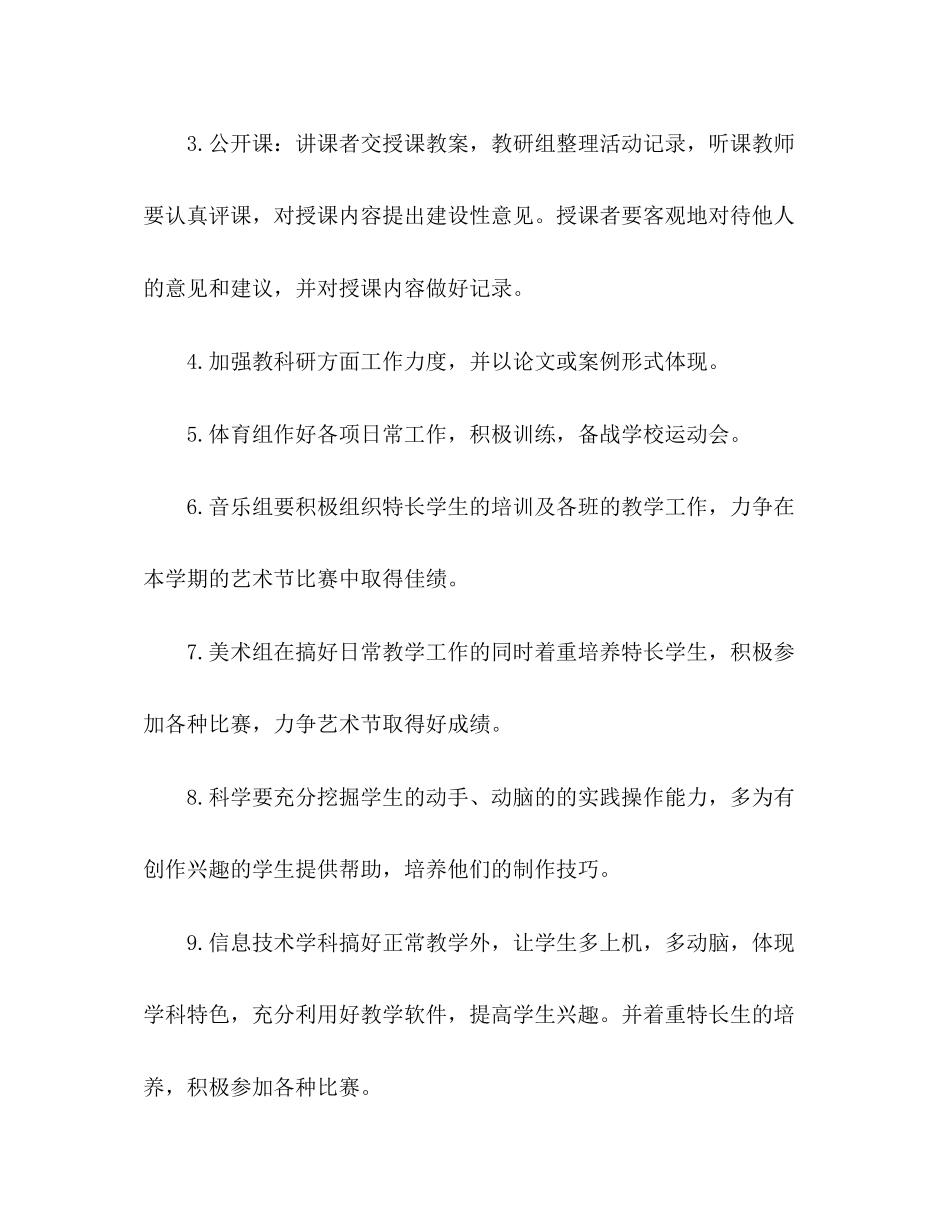 3.公开课：讲课者交授课教案，教研组整理活动记录，听课教师要认真评课，对授课内容提出建设性意见。授课者要客观地对待他人的意见和建议，并对授课内容做好记录。

4.加强教科研方面工作力度，并以论文或案例形式体现。

5.体育组作好各项日常工作，积极训练，备战学校运动会。

6.音乐组要积极组织特长学生的培训及各班的教学工作，力争在本学期的艺术节比赛中取得佳绩。

7.美术组在搞好日常教学工作的同时着重培养特长学生，积极参加各种比赛，力争艺术节取得好成绩。

8.科学要充分挖掘学生的动手、动脑的的实践操作能力，多为有创作兴趣的学生提供帮助，培养他们的制作技巧。

9.信息技术学科搞好正常教学外，让学生多上机，多动脑，体现学科特色，充分利用好教学软件，提高学生兴趣。并着重特长生的培养，积极参加各种比赛。